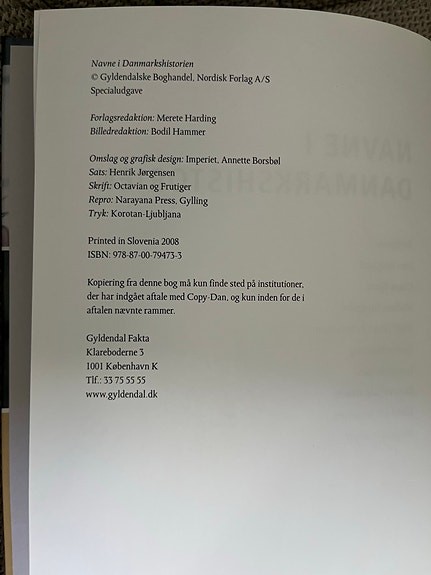 Navne i Danmarkshistorien
© Gyldendalske Boghandel, Nordisk Forlag A/S
Specialudgave

Forlagsredaktion: Merete Harding
Billedredaktion: Bodil Hammer

Omslag og grafisk design: Imperiet, Annette Borsbøl
Sats: Henrik Jørgensen
Skrift: Octavian og Frutiger
Repro: Narayana Press, Gylling
Tryk: Korotan-Ljubljana

Printed in Slovenia 2008
ISBN: 978-87-00-79473-3

Kopiering fra denne bog må kun finde sted på institutioner, der har indgået aftale med Copy-Dan, og kun inden for de i aftalen nævnte rammer.

Gyldendal Fakta
Klareboderne 3
1001 København K
Tlf.: 33 75 55 55
www.gyldendal.dk